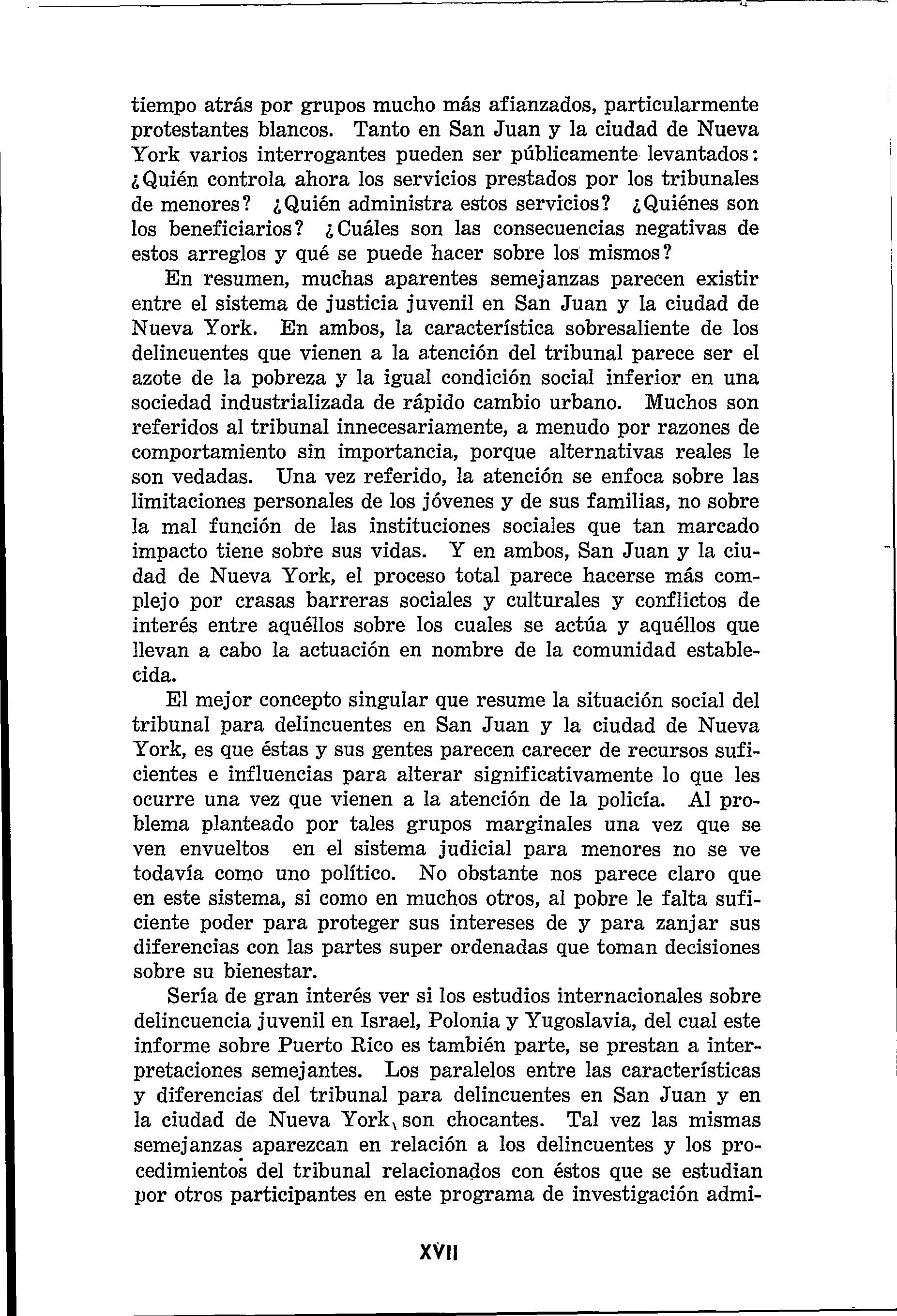 tiempo atrás por grupos mucho más afianzados, particularmente protestantes blancos. Tanto en San Juan y la ciudad de Nueva York varios interrogantes pueden ser públicamente levantados: ¿Quién controla ahora los servicios prestados por los tribunales de menores? ¿Quién administra estos servicios? ¿Quiénes son los beneficiarios? ¿Cuáles son las consecuencias negativas de estos arreglos y qué se puede hacer sobre los mismos?

En resumen, muchas aparentes semejanzas parecen existir entre el sistema de justicia juvenil en San Juan y la ciudad de Nueva York. En ambos, la característica sobresaliente de los delincuentes que vienen a la atención del tribunal parece ser el azote de la pobreza y la igual condición social inferior en una sociedad industrializada de rápido cambio urbano. Muchos son referidos al tribunal innecesariamente, a menudo por razones de comportamiento sin importancia, porque alternativas reales le son vedadas. Una vez referido, la atención se enfoca sobre las limitaciones personales de los jóvenes y de sus familias, no sobre la mal función de las instituciones sociales que tan marcado impacto tiene sobre sus vidas. Y en ambos, San Juan y la ciudad de Nueva York, el proceso total parece hacerse más complejo por crasas barreras sociales y culturales y conflictos de interés entre aquéllos sobre los cuales se actúa y aquéllos que llevan a cabo la actuación en nombre de la comunidad establecida.

El mejor concepto singular que resume la situación social del tribunal para delincuentes en San Juan y la ciudad de Nueva York, es que éstas y sus gentes parecen carecer de recursos suficientes e influencias para alterar significativamente lo que les ocurre una vez que vienen a la atención de la policía. Al problema planteado por tales grupos marginales una vez que se ven envueltos en el sistema judicial para menores no se ve todavía como uno político. No obstante nos parece claro que en este sistema, si como en muchos otros, al pobre le falta suficiente poder para proteger sus intereses de y para zanjar sus diferencias con las partes super ordenadas que toman decisiones sobre su bienestar.

Sería de gran interés ver si los estudios internacionales sobre delincuencia juvenil en Israel, Polonia y Yugoslavia, del cual este informe sobre Puerto Rico es también parte, se prestan a interpretaciones semejantes. Los paralelos entre las características y diferencias del tribunal para delincuentes en San Juan y en la ciudad de Nueva York, son chocantes. Tal vez las mismas semejanzas aparezcan en relación a los delincuentes y los procedimientos del tribunal relacionados con éstos que se estudian por otros participantes en este programa de investigación admi-

XVII